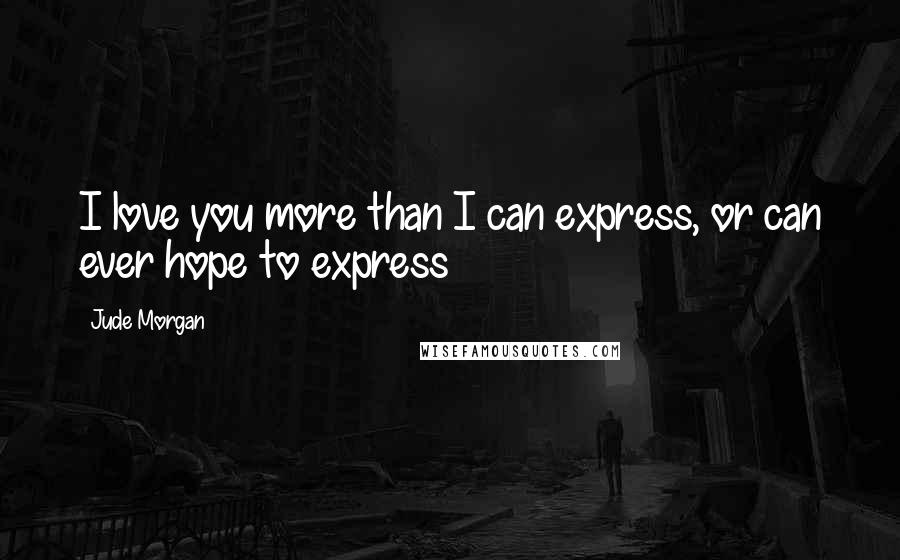 I love you more than I can express, or can ever hope to express

Jude Morgan

WISEFAMOUSQUOTES.COM